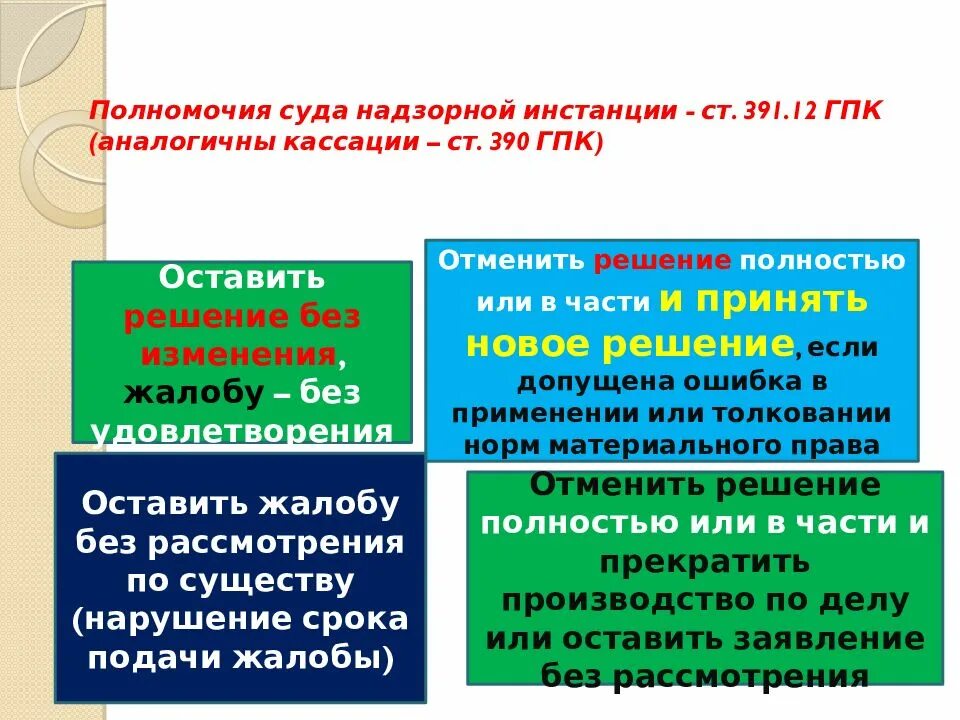 Полномочия суда надзорной инстанции - ст. 391.12 ГПК (аналогичны кассации – ст. 390 ГПК)

Оставить решение без изменения, жалобу – без удовлетворения

Отменить решение полностью или в части и принять новое решение, если допущена ошибка в применении или толковании норм материального права

Оставить жалобу без рассмотрения по существу (нарушение срока подачи жалобы)

Отменить решение полностью или в части и прекратить производство по делу или оставить заявление без рассмотрения